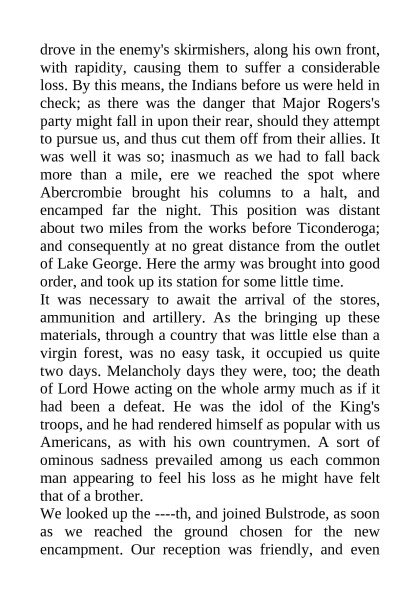 drove in the enemy's skirmishers, along his own front, with rapidity, causing them to suffer a considerable loss. By this means, the Indians before us were held in check; as there was the danger that Major Rogers's party might fall in upon their rear, should they attempt to pursue us, and thus cut them off from their allies. It was well it was so; inasmuch as we had to fall back more than a mile, ere we reached the spot where Abercrombie brought his columns to a halt, and encamped far the night. This position was distant about two miles from the works before Ticonderoga; and consequently at no great distance from the outlet of Lake George. Here the army was brought into good order, and took up its station for some little time.
It was necessary to await the arrival of the stores, ammunition and artillery. As the bringing up these materials, through a country that was little else than a virgin forest, was no easy task, it occupied us quite two days. Melancholy days they were, too; the death of Lord Howe acting on the whole army much as if it had been a defeat. He was the idol of the King's troops, and he had rendered himself as popular with us Americans, as with his own countrymen. A sort of ominous sadness prevailed among us each common man appearing to feel his loss as he might have felt that of a brother.
We looked up the ----th, and joined Bulstrode, as soon as we reached the ground chosen for the new encampment. Our reception was friendly, and even